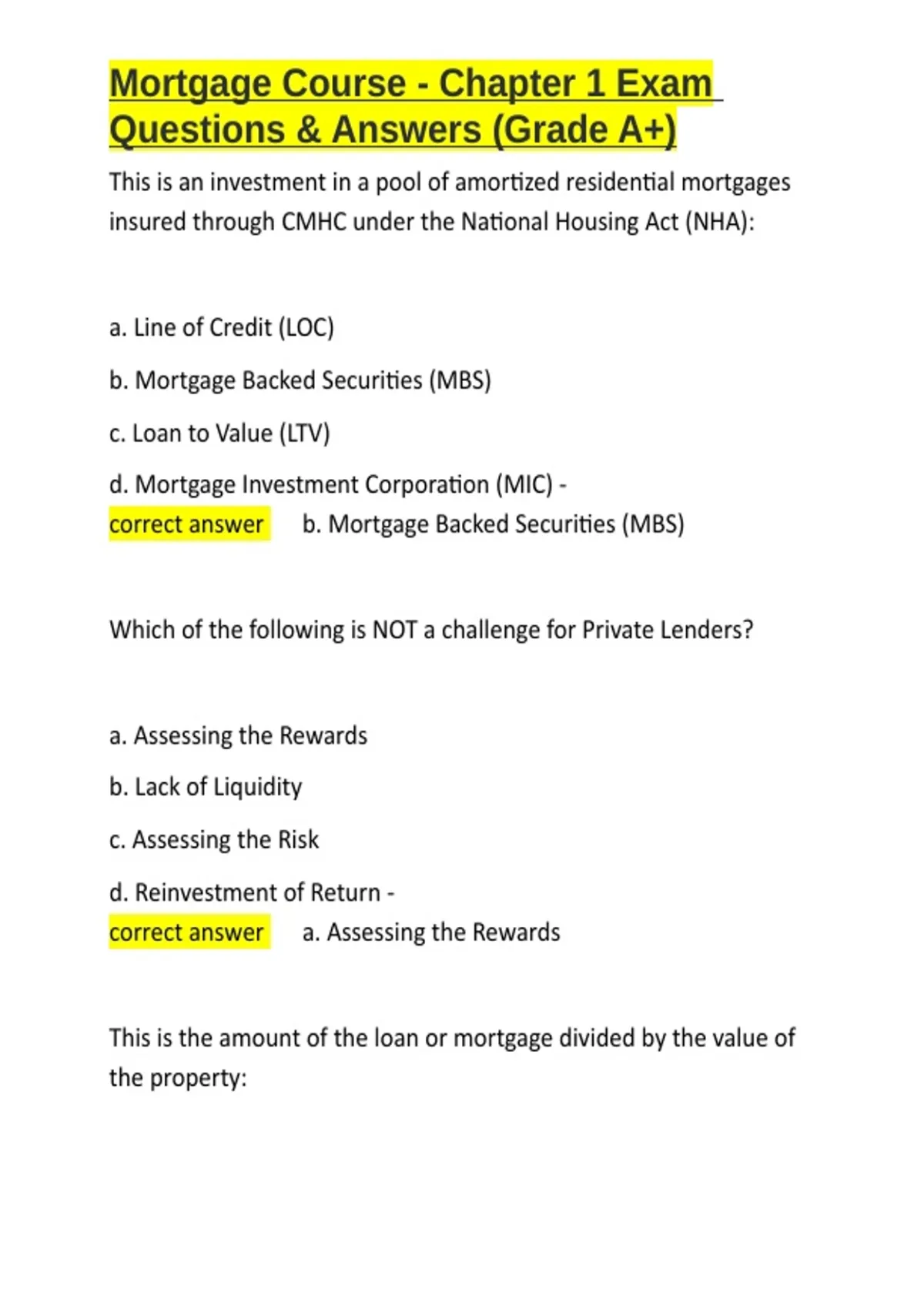 Mortgage Course - Chapter 1 Exam Questions & Answers (Grade A+)

This is an investment in a pool of amortized residential mortgages insured through CMHC under the National Housing Act (NHA):

a. Line of Credit (LOC)

b. Mortgage Backed Securities (MBS)

c. Loan to Value (LTV)

d. Mortgage Investment Corporation (MIC) - correct answer b. Mortgage Backed Securities (MBS)

Which of the following is NOT a challenge for Private Lenders?

a. Assessing the Rewards

b. Lack of Liquidity

c. Assessing the Risk

d. Reinvestment of Return - correct answer a. Assessing the Rewards

This is the amount of the loan or mortgage divided by the value of the property: